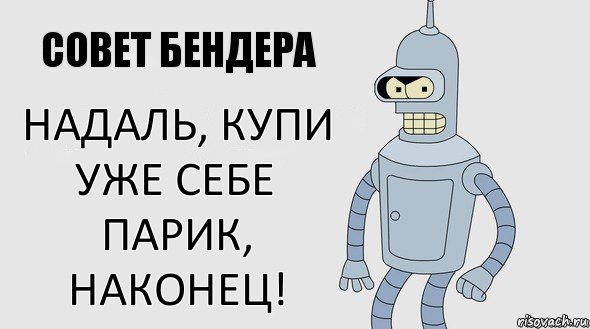 СОВЕТ БЕНДЕРА

НАДАЛЬ, КУПИ УЖЕ СЕБЕ ПАРИК, НАКОНЕЦ!

risovach.ru